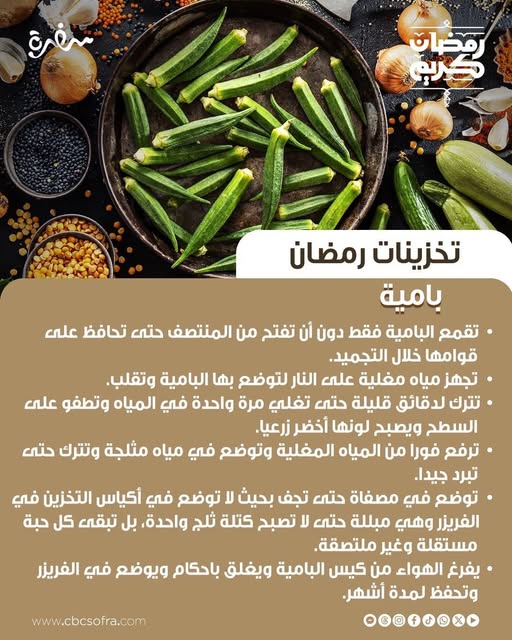 سفرة

رمضان كريم

تخزينات رمضان

بامية

• تقمع البامية فقط دون أن تفتح من المنتصف حتى تحافظ على قوامها خلال التجميد.

• تجهز مياه مغلية على النار لتوضع بها البامية وتقلب.

• تترك لدقائق قليلة حتى تغلي مرة واحدة في المياه وتطفو على السطح ويصبح لونها أخضر زرعيا.

• ترفع فورا من المياه المغلية وتوضع في مياه مثلجة وتترك حتى تبرد جيدا.

• توضع في مصفاة حتى تجف بحيث لا توضع في أكياس التخزين في الفريزر وهي مبللة حتى لا تصبح كتلة ثلج واحدة، بل تبقى كل حبة مستقلة وغير ملتصقة.

• يفرغ الهواء من كيس البامية ويغلق باحكام ويوضع في الفريزر وتحفظ لمدة أشهر.

www.cbcsofra.com